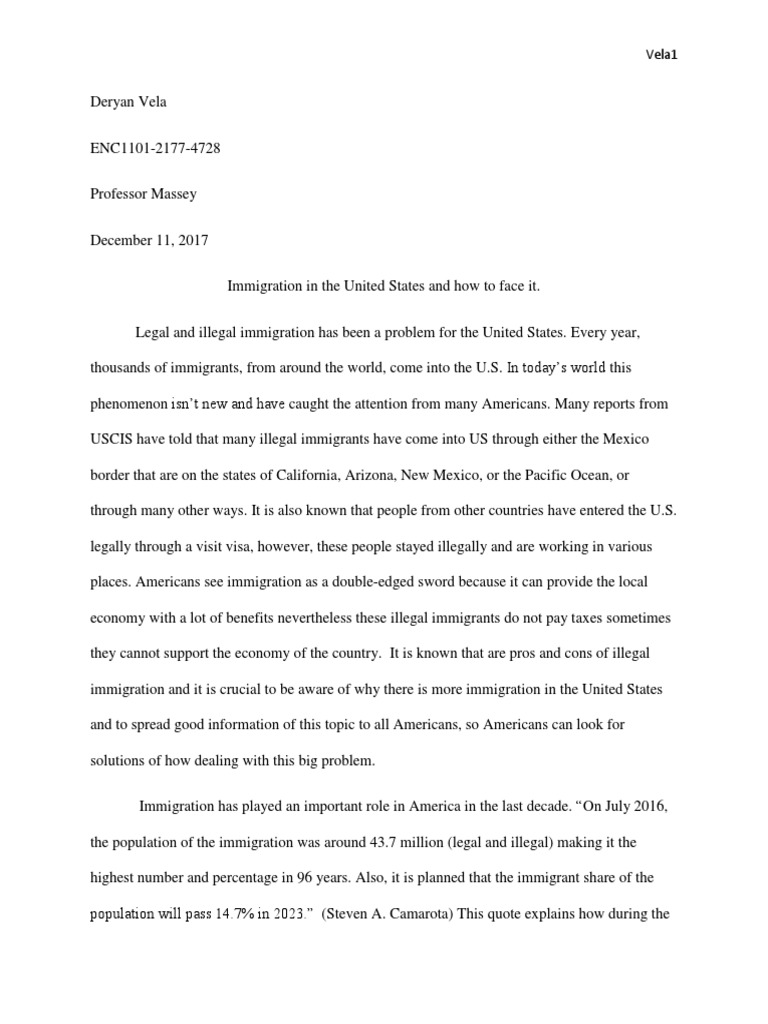 Vela1

Deryan Vela

ENC1101-2177-4728

Professor Massey

December 11, 2017

Immigration in the United States and how to face it.

Legal and illegal immigration has been a problem for the United States. Every year, thousands of immigrants, from around the world, come into the U.S. In today's world this phenomenon isn't new and have caught the attention from many Americans. Many reports from USCIS have told that many illegal immigrants have come into US through either the Mexico border that are on the states of California, Arizona, New Mexico, or the Pacific Ocean, or through many other ways. It is also known that people from other countries have entered the U.S. legally through a visit visa, however, these people stayed illegally and are working in various places. Americans see immigration as a double-edged sword because it can provide the local economy with a lot of benefits nevertheless these illegal immigrants do not pay taxes sometimes they cannot support the economy of the country. It is known that are pros and cons of illegal immigration and it is crucial to be aware of why there is more immigration in the United States and to spread good information of this topic to all Americans, so Americans can look for solutions of how dealing with this big problem.

Immigration has played an important role in America in the last decade. "On July 2016, the population of the immigration was around 43.7 million (legal and illegal) making it the highest number and percentage in 96 years. Also, it is planned that the immigrant share of the population will pass 14.7% in 2023." (Steven A. Camarota) This quote explains how during the